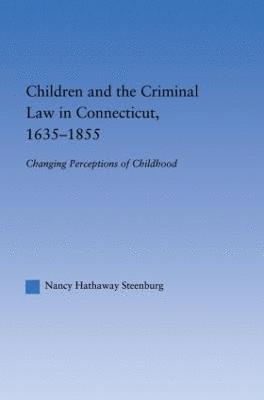 Children and the Criminal Law in Connecticut, 1635–1855

Changing Perceptions of Childhood

Nancy Hathaway Steenburg